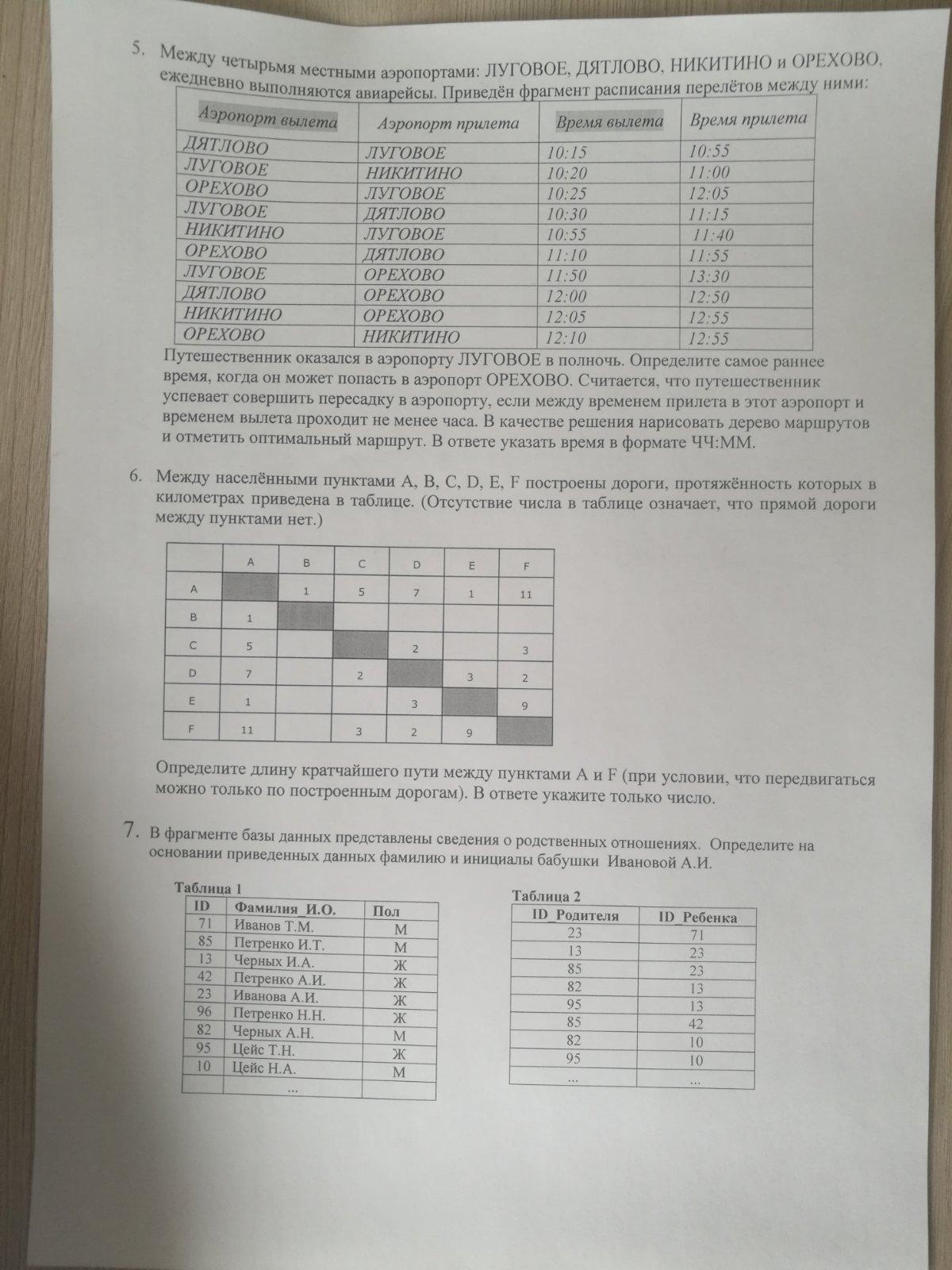 5. Между четырьмя местными аэропортами: ЛУГОВОЕ, ДЯТЛОВО, НИКИТИНО и ОРЕХОВО, ежедневно выполняются авиарейсы. Приведён фрагмент расписания перелётов между ними:

| Аэропорт вылета | Аэропорт прилета | Время вылета | Время прилета |
|---|---|---|---|
| ДЯТЛОВО | ЛУГОВОЕ | 10:15 | 10:55 |
| ЛУГОВОЕ | НИКИТИНО | 10:20 | 11:00 |
| ОРЕХОВО | ЛУГОВОЕ | 10:25 | 12:05 |
| ЛУГОВОЕ | ДЯТЛОВО | 10:30 | 11:15 |
| НИКИТИНО | ЛУГОВОЕ | 10:55 | 11:40 |
| ОРЕХОВО | ДЯТЛОВО | 11:10 | 11:55 |
| ЛУГОВОЕ | ОРЕХОВО | 11:50 | 13:30 |
| ДЯТЛОВО | ОРЕХОВО | 12:00 | 12:50 |
| НИКИТИНО | ОРЕХОВО | 12:05 | 12:55 |
| ОРЕХОВО | НИКИТИНО | 12:10 | 12:55 |

Путешественник оказался в аэропорту ЛУГОВОЕ в полночь. Определите самое раннее время, когда он может попасть в аэропорт ОРЕХОВО. Считается, что путешественник успевает совершить пересадку в аэропорту, если между временем прилета в этот аэропорт и временем вылета проходит не менее часа. В качестве решения нарисовать дерево маршрутов и отметить оптимальный маршрут. В ответе указать время в формате ЧЧ:ММ.

6. Между населёнными пунктами A, B, C, D, E, F построены дороги, протяжённость которых в километрах приведена в таблице. (Отсутствие числа в таблице означает, что прямой дороги между пунктами нет.)

| | A | B | C | D | E | F |
|---|---|---|---|---|---|---|
| A | | 1 | 5 | 7 | 1 | 11 |
| B | 1 | | | | | |
| C | 5 | | | 2 | | 3 |
| D | 7 | | 2 | | 3 | 2 |
| E | 1 | | | 3 | | 9 |
| F | 11 | | 3 | 2 | 9 | |

Определите длину кратчайшего пути между пунктами A и F (при условии, что передвигаться можно только по построенным дорогам). В ответе укажите только число.

7. В фрагменте базы данных представлены сведения о родственных отношениях. Определите на основании приведенных данных фамилию и инициалы бабушки Ивановой А.И.

Таблица 1

| ID | Фамилия_И.О. | Пол |
|---|---|---|
| 71 | Иванов Т.М. | М |
| 85 | Петренко И.Т. | М |
| 13 | Черных И.А. | Ж |
| 42 | Петренко А.И. | Ж |
| 23 | Иванова А.И. | Ж |
| 96 | Петренко Н.Н. | Ж |
| 82 | Черных А.Н. | М |
| 95 | Цейс Т.Н. | Ж |
| 10 | Цейс Н.А. | М |
| | ... | |

Таблица 2

| ID_Родителя | ID_Ребенка |
|---|---|
| 23 | 71 |
| 13 | 23 |
| 85 | 23 |
| 82 | 13 |
| 95 | 13 |
| 85 | 42 |
| 82 | 10 |
| 95 | 10 |
| ... | ... |